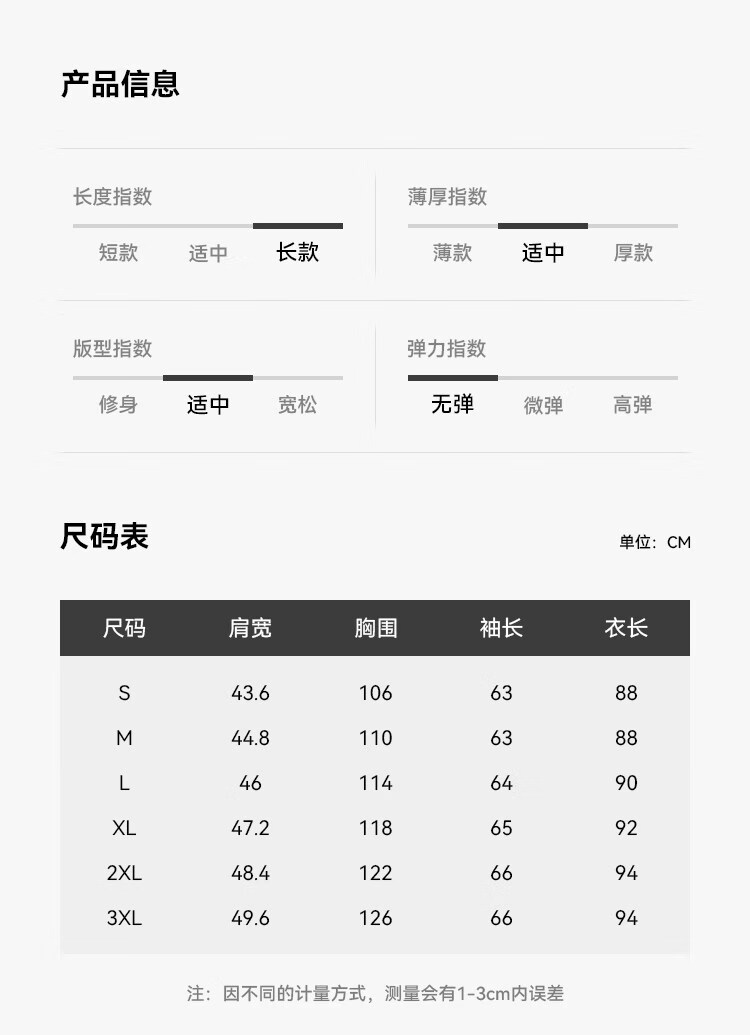 产品信息

长度指数
短款 适中 长款

薄厚指数
薄款 适中 厚款

版型指数
修身 适中 宽松

弹力指数
无弹 微弹 高弹

尺码表

单位：CM

| 尺码 | 肩宽 | 胸围 | 袖长 | 衣长 |
|---|---|---|---|---|
| S | 43.6 | 106 | 63 | 88 |
| M | 44.8 | 110 | 63 | 88 |
| L | 46 | 114 | 64 | 90 |
| XL | 47.2 | 118 | 65 | 92 |
| 2XL | 48.4 | 122 | 66 | 94 |
| 3XL | 49.6 | 126 | 66 | 94 |

注：因不同的计量方式，测量会有1-3cm内误差